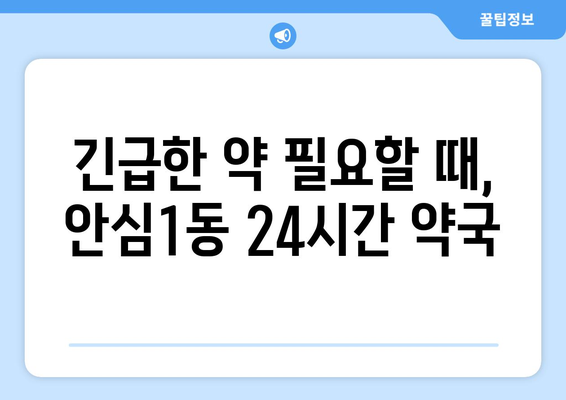 꿀팁정보

긴급한 약 필요할 때, 안심1동 24시간 약국